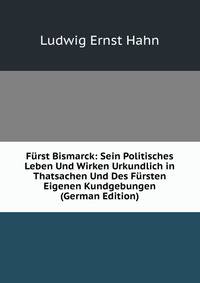 Ludwig Ernst Hahn

Fürst Bismarck: Sein Politisches Leben Und Wirken Urkundlich in Thatsachen Und Des Fürsten Eigenen Kundgebungen (German Edition)